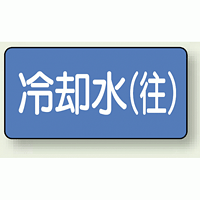 冷却水(往)